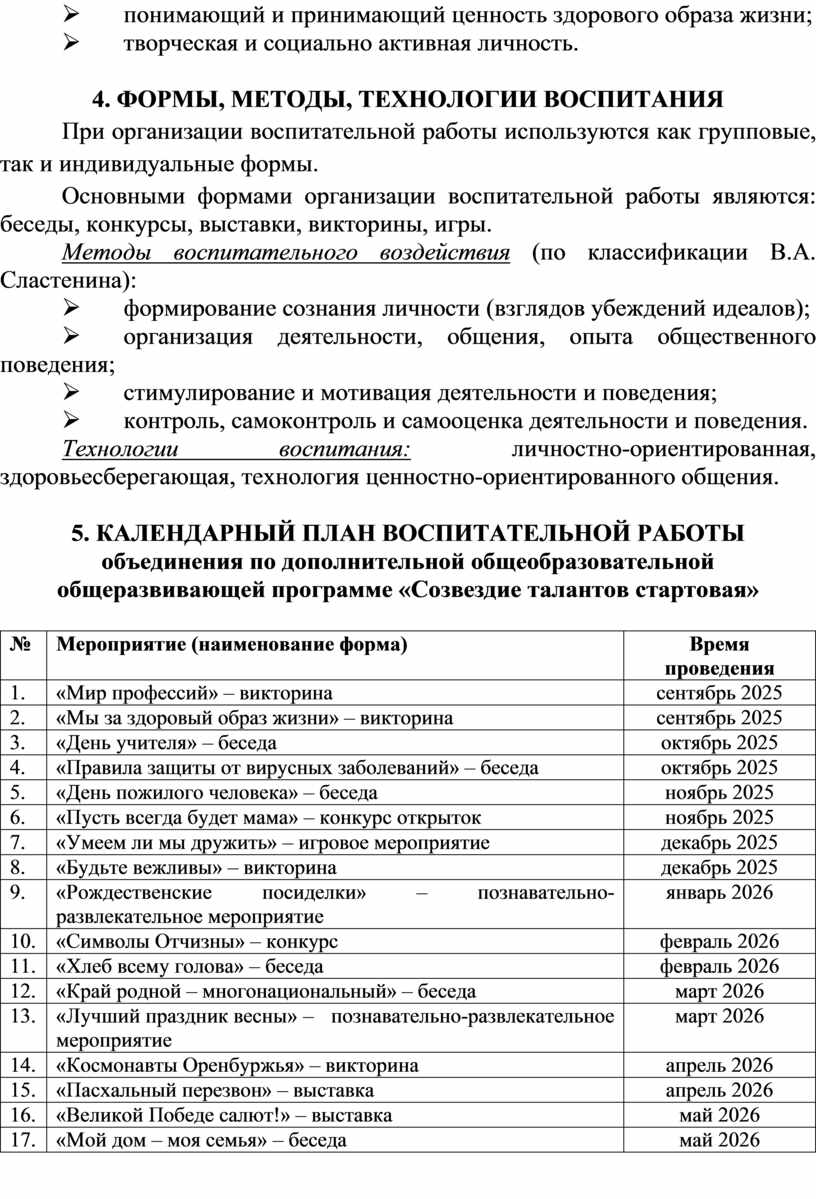 ➢ понимающий и принимающий ценность здорового образа жизни;
➢ творческая и социально активная личность.

4. ФОРМЫ, МЕТОДЫ, ТЕХНОЛОГИИ ВОСПИТАНИЯ

При организации воспитательной работы используются как групповые, так и индивидуальные формы.

Основными формами организации воспитательной работы являются: беседы, конкурсы, выставки, викторины, игры.

Методы воспитательного воздействия (по классификации В.А. Сластенина):
➢ формирование сознания личности (взглядов убеждений идеалов);
➢ организация деятельности, общения, опыта общественного поведения;
➢ стимулирование и мотивация деятельности и поведения;
➢ контроль, самоконтроль и самооценка деятельности и поведения.

Технологии воспитания: личностно-ориентированная, здоровьесберегающая, технология ценностно-ориентированного общения.

5. КАЛЕНДАРНЫЙ ПЛАН ВОСПИТАТЕЛЬНОЙ РАБОТЫ
объединения по дополнительной общеобразовательной общеразвивающей программе «Созвездие талантов стартовая»

| № | Мероприятие (наименование форма) | Время проведения |
|---|---|---|
| 1. | «Мир профессий» – викторина | сентябрь 2025 |
| 2. | «Мы за здоровый образ жизни» – викторина | сентябрь 2025 |
| 3. | «День учителя» – беседа | октябрь 2025 |
| 4. | «Правила защиты от вирусных заболеваний» – беседа | октябрь 2025 |
| 5. | «День пожилого человека» – беседа | ноябрь 2025 |
| 6. | «Пусть всегда будет мама» – конкурс открыток | ноябрь 2025 |
| 7. | «Умеем ли мы дружить» – игровое мероприятие | декабрь 2025 |
| 8. | «Будьте вежливы» – викторина | декабрь 2025 |
| 9. | «Рождественские посиделки» – познавательно-развлекательное мероприятие | январь 2026 |
| 10. | «Символы Отчизны» – конкурс | февраль 2026 |
| 11. | «Хлеб всему голова» – беседа | февраль 2026 |
| 12. | «Край родной – многонациональный» – беседа | март 2026 |
| 13. | «Лучший праздник весны» – познавательно-развлекательное мероприятие | март 2026 |
| 14. | «Космонавты Оренбуржья» – викторина | апрель 2026 |
| 15. | «Пасхальный перезвон» – выставка | апрель 2026 |
| 16. | «Великой Победе салют!» – выставка | май 2026 |
| 17. | «Мой дом – моя семья» – беседа | май 2026 |